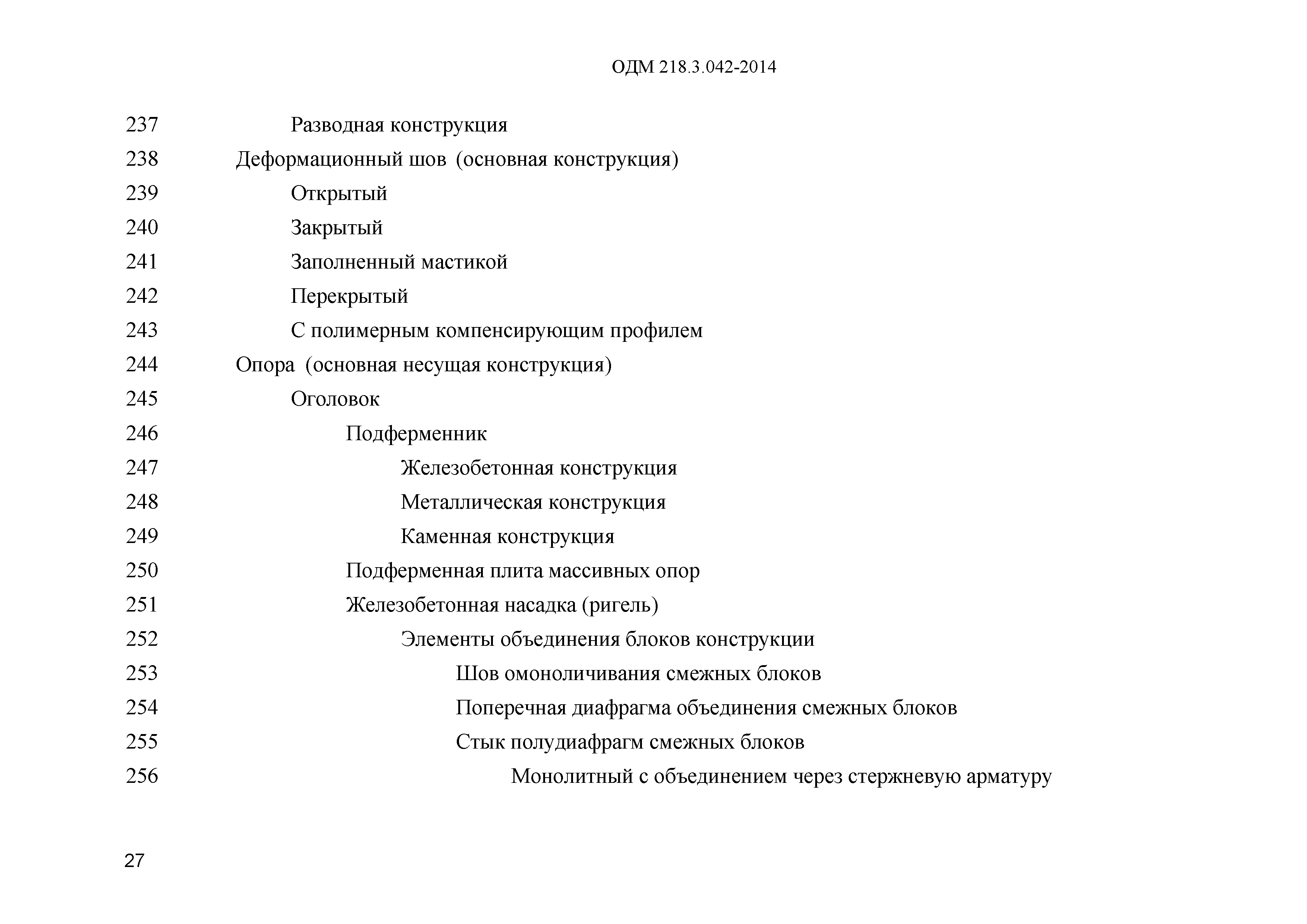 ОДМ 218.3.042-2014

237 Разводная конструкция
238 Деформационный шов (основная конструкция)
239 Открытый
240 Закрытый
241 Заполненный мастикой
242 Перекрытый
243 С полимерным компенсирующим профилем
244 Опора (основная несущая конструкция)
245 Оголовок
246 Подферменник
247 Железобетонная конструкция
248 Металлическая конструкция
249 Каменная конструкция
250 Подферменная плита массивных опор
251 Железобетонная насадка (ригель)
252 Элементы объединения блоков конструкции
253 Шов омоноличивания смежных блоков
254 Поперечная диафрагма объединения смежных блоков
255 Стык полудиафрагм смежных блоков
256 Монолитный с объединением через стержневую арматуру

27